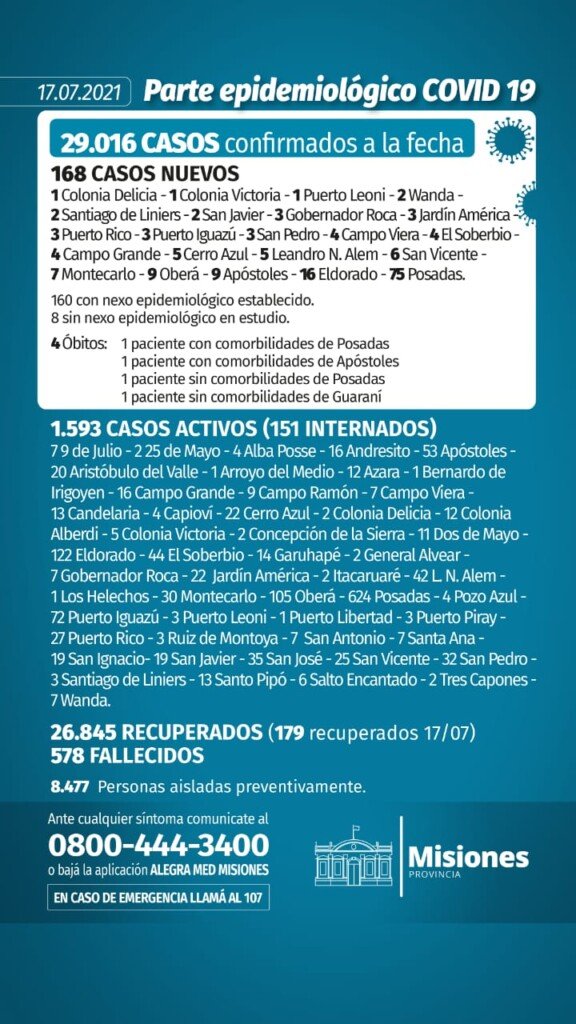 17.07.2021 Parte epidemiológico COVID 19

29.016 CASOS confirmados a la fecha

168 CASOS NUEVOS
1 Colonia Delicia - 1 Colonia Victoria - 1 Puerto Leoni - 2 Wanda - 2 Santiago de Liniers - 2 San Javier - 3 Gobernador Roca - 3 Jardín América - 3 Puerto Rico - 3 Puerto Iguazú - 3 San Pedro - 4 Campo Viera - 4 El Soberbio - 4 Campo Grande - 5 Cerro Azul - 5 Leandro N. Alem - 6 San Vicente - 7 Montecarlo - 9 Oberá - 9 Apóstoles - 16 Eldorado - 75 Posadas.

160 con nexo epidemiológico establecido.
8 sin nexo epidemiológico en estudio.

4 Óbitos: 1 paciente con comorbilidades de Posadas
1 paciente con comorbilidades de Apóstoles
1 paciente sin comorbilidades de Posadas
1 paciente sin comorbilidades de Guaraní

1.593 CASOS ACTIVOS (151 INTERNADOS)
7 9 de Julio - 2 25 de Mayo - 4 Alba Posse - 16 Andresito - 53 Apóstoles - 20 Aristóbulo del Valle - 1 Arroyo del Medio - 12 Azara - 1 Bernardo de Irigoyen - 16 Campo Grande - 9 Campo Ramón - 7 Campo Viera - 13 Candelaria - 4 Capioví - 22 Cerro Azul - 2 Colonia Delicia - 12 Colonia Alberdi - 5 Colonia Victoria - 2 Concepción de la Sierra - 11 Dos de Mayo - 122 Eldorado - 44 El Soberbio - 14 Garuhapé - 2 General Alvear - 7 Gobernador Roca - 22 Jardín América - 2 Itacaruaré - 42 L. N. Alem - 1 Los Helechos - 30 Montecarlo - 105 Oberá - 624 Posadas - 4 Pozo Azul - 72 Puerto Iguazú - 3 Puerto Leoni - 1 Puerto Libertad - 3 Puerto Piray - 27 Puerto Rico - 3 Ruiz de Montoya - 7 San Antonio - 7 Santa Ana - 19 San Ignacio- 19 San Javier - 35 San José - 25 San Vicente - 32 San Pedro - 3 Santiago de Liniers - 13 Santo Pipó - 6 Salto Encantado - 2 Tres Capones - 7 Wanda.

26.845 RECUPERADOS (179 recuperados 17/07)
578 FALLECIDOS

8.477 Personas aisladas preventivamente.

Ante cualquier síntoma comunicate al
0800-444-3400
o bajá la aplicación ALEGRA MED MISIONES
EN CASO DE EMERGENCIA LLAMÁ AL 107

Misiones
PROVINCIA